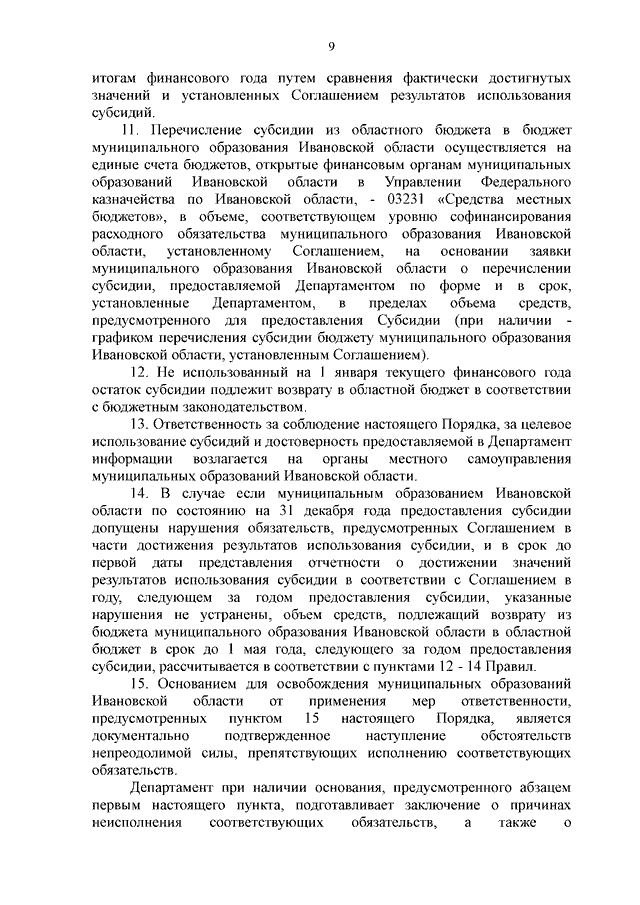 9

итогам финансового года путем сравнения фактически достигнутых значений и установленных Соглашением результатов использования субсидий.

11. Перечисление субсидии из областного бюджета в бюджет муниципального образования Ивановской области осуществляется на единые счета бюджетов, открытые финансовым органам муниципальных образований Ивановской области в Управлении Федерального казначейства по Ивановской области, - 03231 «Средства местных бюджетов», в объеме, соответствующем уровню софинансирования расходного обязательства муниципального образования Ивановской области, установленному Соглашением, на основании заявки муниципального образования Ивановской области о перечислении субсидии, предоставляемой Департаментом по форме и в срок, установленные Департаментом, в пределах объема средств, предусмотренного для предоставления Субсидии (при наличии - графиком перечисления субсидии бюджету муниципального образования Ивановской области, установленным Соглашением).

12. Не использованный на 1 января текущего финансового года остаток субсидии подлежит возврату в областной бюджет в соответствии с бюджетным законодательством.

13. Ответственность за соблюдение настоящего Порядка, за целевое использование субсидий и достоверность предоставляемой в Департамент информации возлагается на органы местного самоуправления муниципальных образований Ивановской области.

14. В случае если муниципальным образованием Ивановской области по состоянию на 31 декабря года предоставления субсидии допущены нарушения обязательств, предусмотренных Соглашением в части достижения результатов использования субсидии, и в срок до первой даты представления отчетности о достижении значений результатов использования субсидии в соответствии с Соглашением в году, следующем за годом предоставления субсидии, указанные нарушения не устранены, объем средств, подлежащий возврату из бюджета муниципального образования Ивановской области в областной бюджет в срок до 1 мая года, следующего за годом предоставления субсидии, рассчитывается в соответствии с пунктами 12 - 14 Правил.

15. Основанием для освобождения муниципальных образований Ивановской области от применения мер ответственности, предусмотренных пунктом 15 настоящего Порядка, является документально подтвержденное наступление обстоятельств непреодолимой силы, препятствующих исполнению соответствующих обязательств.

Департамент при наличии основания, предусмотренного абзацем первым настоящего пункта, подготавливает заключение о причинах неисполнения соответствующих обязательств, а также о